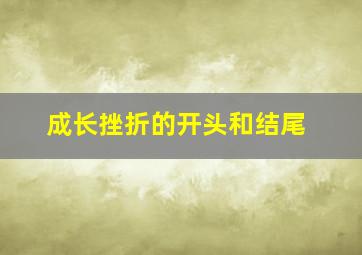 成长挫折的开头和结尾